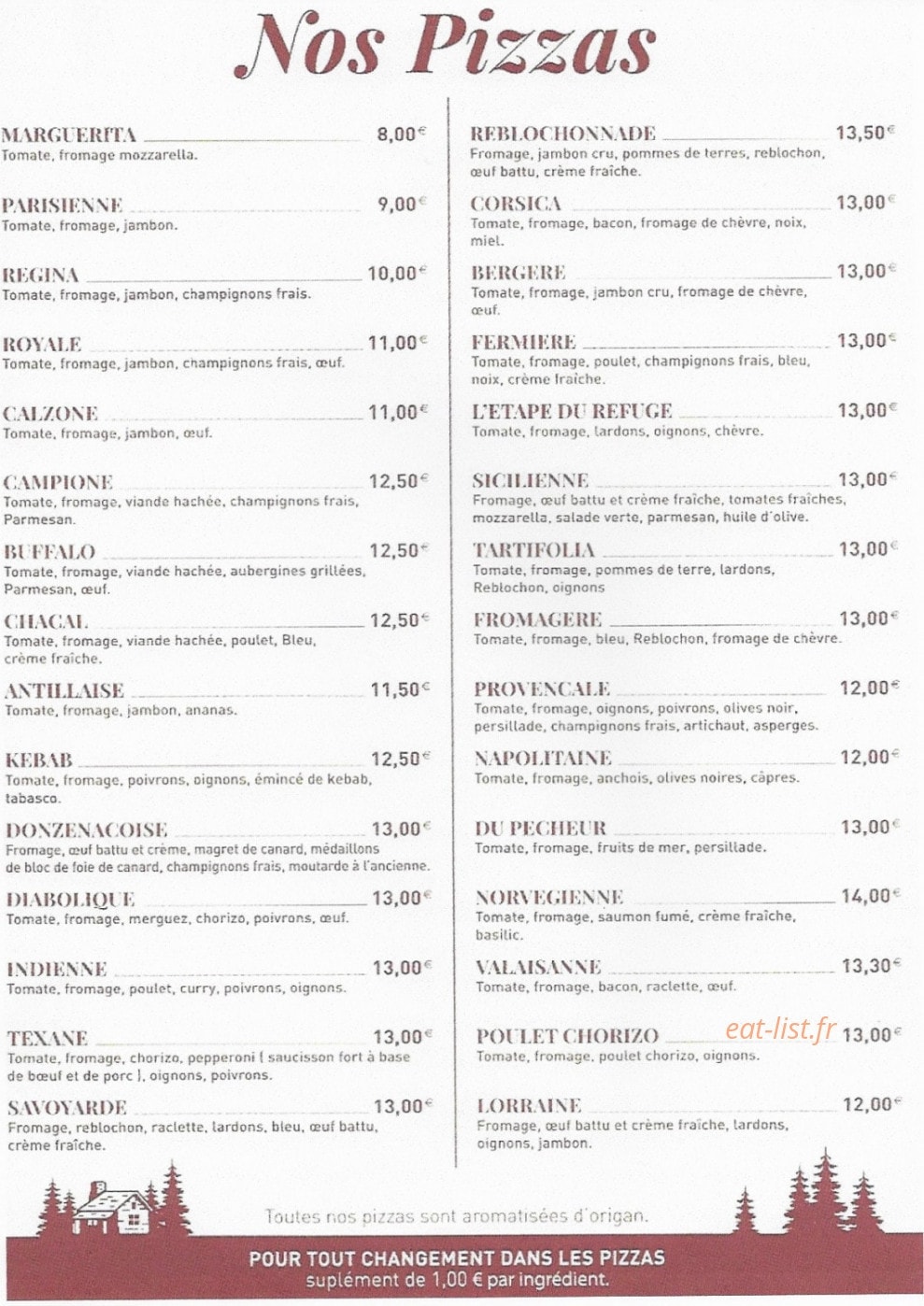 Nos Pizzas

MARGUERITA 8,00€
Tomate, fromage mozzarella.

PARISIENNE 9,00€
Tomate, fromage, jambon.

REGINA 10,00€
Tomate, fromage, jambon, champignons frais.

ROYALE 11,00€
Tomate, fromage, jambon, champignons frais, œuf.

CALZONE 11,00€
Tomate, fromage, jambon, œuf.

CAMPIONE 12,50€
Tomate, fromage, viande hachée, champignons frais, Parmesan.

BUFFALO 12,50€
Tomate, fromage, viande hachée, aubergines grillées, Parmesan, œuf.

CHACAL 12,50€
Tomate, fromage, viande hachée, poulet, Bleu, crème fraîche.

ANTILLAISE 11,50€
Tomate, fromage, jambon, ananas.

KEBAB 12,50€
Tomate, fromage, poivrons, oignons, émincé de kebab, tabasco.

DONZENACOISE 13,00€
Fromage, œuf battu et crème, magret de canard, médaillons de bloc de foie de canard, champignons frais, moutarde à l'ancienne.

DIABOLIQUE 13,00€
Tomate, fromage, merguez, chorizo, poivrons, œuf.

INDIENNE 13,00€
Tomate, fromage, poulet, curry, poivrons, oignons.

TEXANE 13,00€
Tomate, fromage, chorizo, pepperoni ( saucisson fort à base de bœuf et de porc ), oignons, poivrons.

SAVOYARDE 13,00€
Fromage, reblochon, raclette, lardons, bleu, œuf battu, crème fraîche.

REBLOCHONNADE 13,50€
Fromage, jambon cru, pommes de terres, reblochon, œuf battu, crème fraîche.

CORSICA 13,00€
Tomate, fromage, bacon, fromage de chèvre, noix, miel.

BERGERE 13,00€
Tomate, fromage, jambon cru, fromage de chèvre, œuf.

FERMIERE 13,00€
Tomate, fromage, poulet, champignons frais, bleu, noix, crème fraîche.

L'ETAPE DU REFUGE 13,00€
Tomate, fromage, lardons, oignons, chèvre.

SICILIENNE 13,00€
Fromage, œuf battu et crème fraîche, tomates fraîches, mozzarella, salade verte, parmesan, huile d'olive.

TARTIFOLIA 13,00€
Tomate, fromage, pommes de terre, lardons, Reblochon, oignons

FROMAGERE 13,00€
Tomate, fromage, bleu, Reblochon, fromage de chèvre.

PROVENCALE 12,00€
Tomate, fromage, oignons, poivrons, olives noir, persillade, champignons frais, artichaut, asperges.

NAPOLITAINE 12,00€
Tomate, fromage, anchois, olives noires, câpres.

DU PECHEUR 13,00€
Tomate, fromage, fruits de mer, persillade.

NORVEGIENNE 14,00€
Tomate, fromage, saumon fumé, crème fraîche, basilic.

VALAISANNE 13,30€
Tomate, fromage, bacon, raclette, œuf.

POULET CHORIZO 13,00€
Tomate, fromage, poulet chorizo, oignons.

LORRAINE 12,00€
Fromage, œuf battu et crème fraîche, lardons, oignons, jambon.

Toutes nos pizzas sont aromatisées d'origan.

POUR TOUT CHANGEMENT DANS LES PIZZAS
suplément de 1,00 € par ingrédient.

eat-list.fr